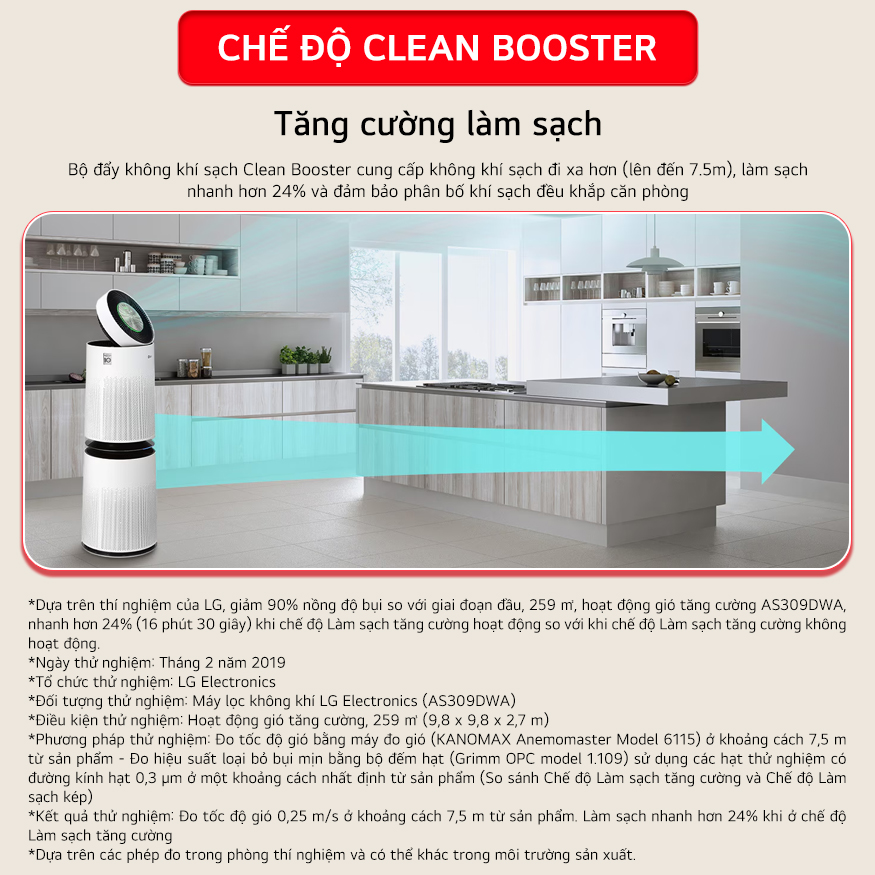 CHẾ ĐỘ CLEAN BOOSTER

Tăng cường làm sạch

Bộ đẩy không khí sạch Clean Booster cung cấp không khí sạch đi xa hơn (lên đến 7.5m), làm sạch nhanh hơn 24% và đảm bảo phân bố khí sạch đều khắp căn phòng

*Dựa trên thí nghiệm của LG, giảm 90% nồng độ bụi so với giai đoạn đầu, 259 m³, hoạt động gió tăng cường AS309DWA, nhanh hơn 24% (16 phút 30 giây) khi chế độ Làm sạch tăng cường hoạt động so với khi chế độ Làm sạch tăng cường không hoạt động.
*Ngày thử nghiệm: Tháng 2 năm 2019
*Tổ chức thử nghiệm: LG Electronics
*Đối tượng thử nghiệm: Máy lọc không khí LG Electronics (AS309DWA)
*Điều kiện thử nghiệm: Hoạt động gió tăng cường, 259 m³ (9,8 x 9,8 x 2,7 m)
*Phương pháp thử nghiệm: Đo tốc độ gió bằng máy đo gió (KANOMAX Anemomaster Model 6115) ở khoảng cách 7,5 m từ sản phẩm - Đo hiệu suất loại bỏ bụi mịn bằng bộ đếm hạt (Grimm OPC model 1.109) sử dụng các hạt thử nghiệm có đường kính hạt 0,3 µm ở một khoảng cách nhất định từ sản phẩm (So sánh Chế độ Làm sạch tăng cường và Chế độ Làm sạch kép)
*Kết quả thử nghiệm: Đo tốc độ gió 0,25 m/s ở khoảng cách 7,5 m từ sản phẩm. Làm sạch nhanh hơn 24% khi ở chế độ Làm sạch tăng cường
*Dựa trên các phép đo trong phòng thí nghiệm và có thể khác trong môi trường sản xuất.